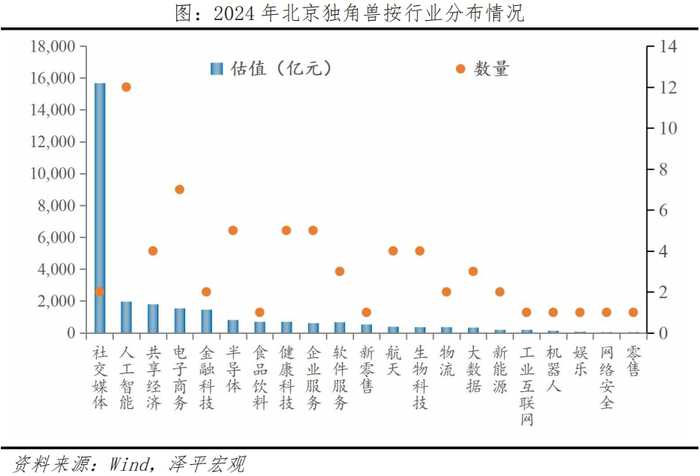 图：2024 年北京独角兽按行业分布情况

估值（亿元）
数量

18,000
16,000
14,000
12,000
10,000
8,000
6,000
4,000
2,000
0

14
12
10
8
6
4
2
0

社交媒体
人工智能
共享经济
电子商务
金融科技
半导体
食品饮料
健康科技
企业服务
软件服务
新零售
航天
生物科技
物流
大数据
新能源
工业互联网
机器人
娱乐
网络安全
零售

资料来源：Wind，泽平宏观